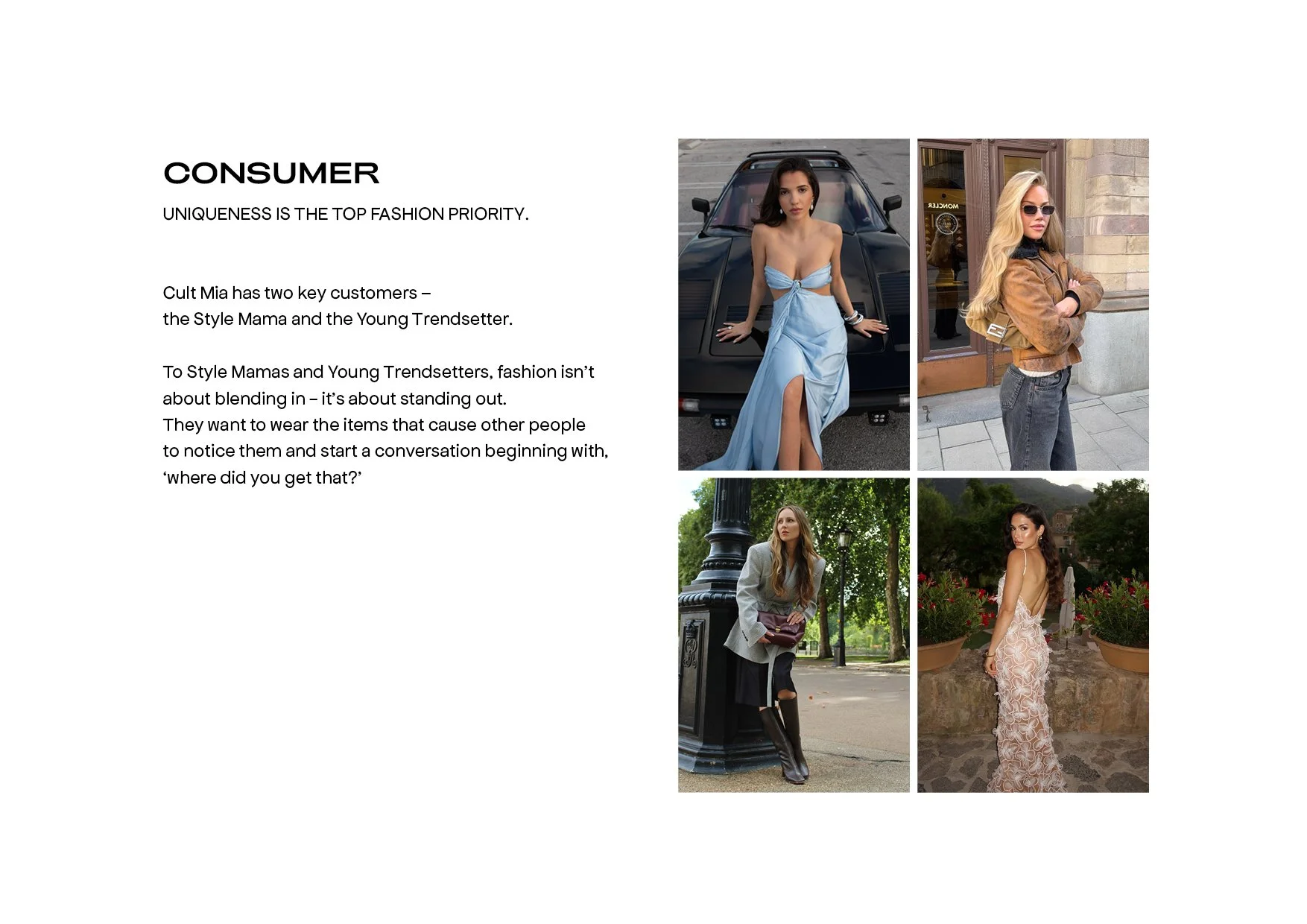 CONSUMER

UNIQUENESS IS THE TOP FASHION PRIORITY.

Cult Mia has two key customers – the Style Mama and the Young Trendsetter.

To Style Mamas and Young Trendsetters, fashion isn't about blending in – it's about standing out. They want to wear the items that cause other people to notice them and start a conversation beginning with, 'where did you get that?'

MONCLER